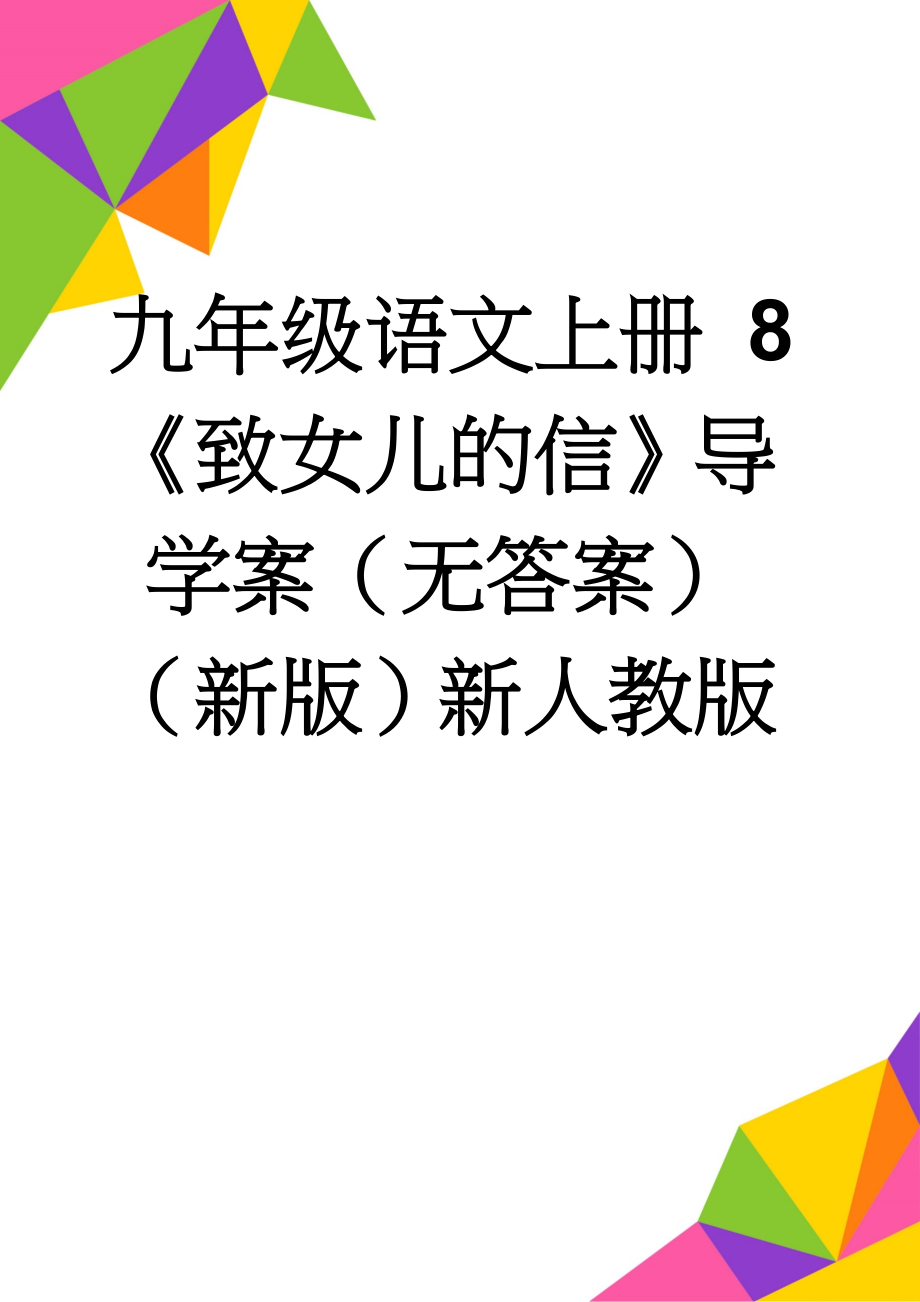 九年级语文上册 8《致女儿的信》导学案（无答案）（新版）新人教版